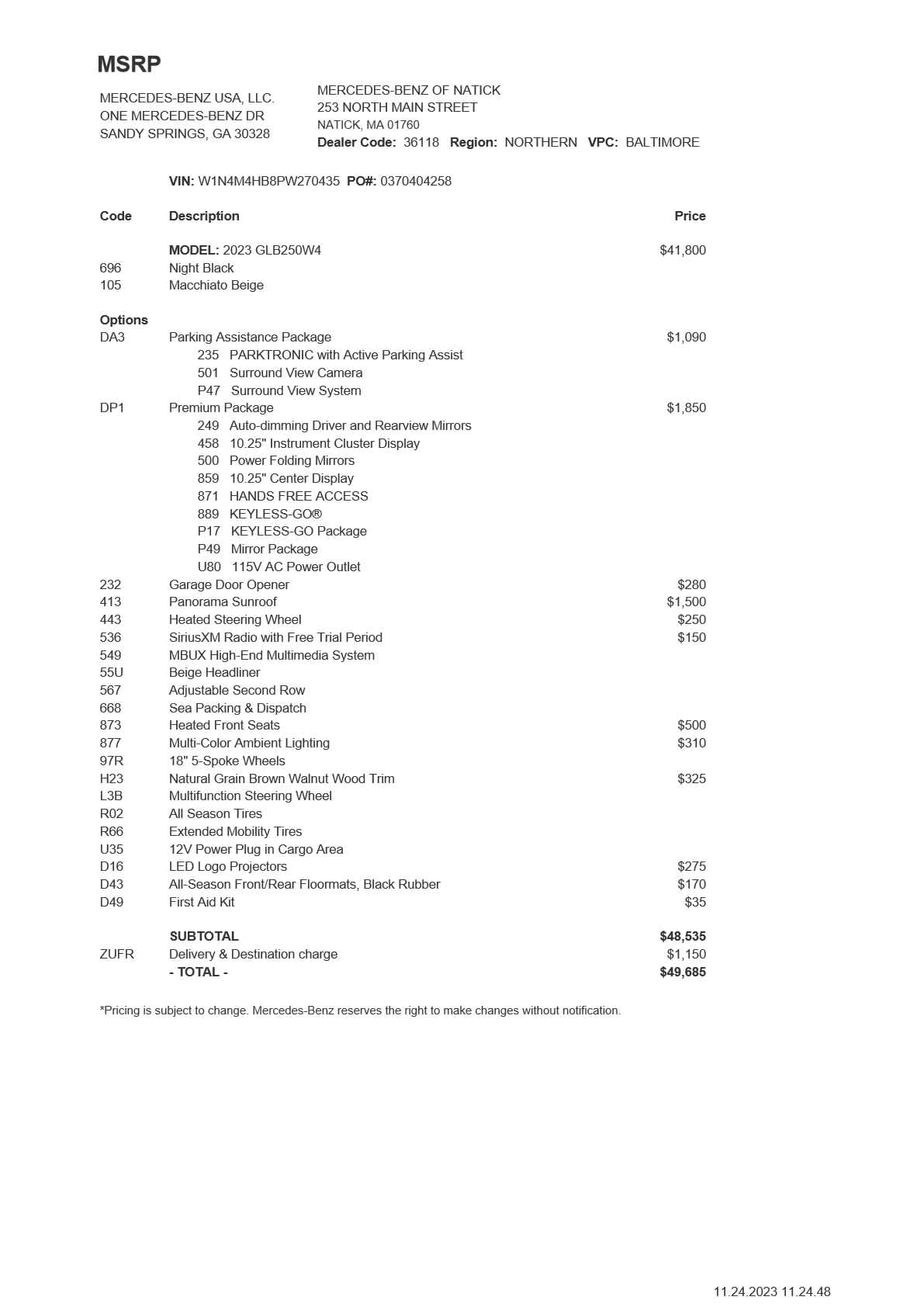 MSRP

MERCEDES-BENZ USA, LLC.
ONE MERCEDES-BENZ DR
SANDY SPRINGS, GA 30328

MERCEDES-BENZ OF NATICK
253 NORTH MAIN STREET
NATICK, MA 01760
Dealer Code: 36118 Region: NORTHERN VPC: BALTIMORE

VIN: W1N4M4HB8PW270435 PO#: 0370404258

| Code | Description | Price |
|---|---|---|
| | MODEL: 2023 GLB250W4 | $41,800 |
| 696 | Night Black | |
| 105 | Macchiato Beige | |
| Options | | |
| DA3 | Parking Assistance Package | $1,090 |
| | 235 PARKTRONIC with Active Parking Assist | |
| | 501 Surround View Camera | |
| | P47 Surround View System | |
| DP1 | Premium Package | $1,850 |
| | 249 Auto-dimming Driver and Rearview Mirrors | |
| | 458 10.25" Instrument Cluster Display | |
| | 500 Power Folding Mirrors | |
| | 859 10.25" Center Display | |
| | 871 HANDS FREE ACCESS | |
| | 889 KEYLESS-GO® | |
| | P17 KEYLESS-GO Package | |
| | P49 Mirror Package | |
| | U80 115V AC Power Outlet | |
| 232 | Garage Door Opener | $280 |
| 413 | Panorama Sunroof | $1,500 |
| 443 | Heated Steering Wheel | $250 |
| 536 | SiriusXM Radio with Free Trial Period | $150 |
| 549 | MBUX High-End Multimedia System | |
| 55U | Beige Headliner | |
| 567 | Adjustable Second Row | |
| 668 | Sea Packing & Dispatch | |
| 873 | Heated Front Seats | $500 |
| 877 | Multi-Color Ambient Lighting | $310 |
| 97R | 18" 5-Spoke Wheels | |
| H23 | Natural Grain Brown Walnut Wood Trim | $325 |
| L3B | Multifunction Steering Wheel | |
| R02 | All Season Tires | |
| R66 | Extended Mobility Tires | |
| U35 | 12V Power Plug in Cargo Area | |
| D16 | LED Logo Projectors | $275 |
| D43 | All-Season Front/Rear Floormats, Black Rubber | $170 |
| D49 | First Aid Kit | $35 |
| | SUBTOTAL | $48,535 |
| ZUFR | Delivery & Destination charge | $1,150 |
| | - TOTAL - | $49,685 |

*Pricing is subject to change. Mercedes-Benz reserves the right to make changes without notification.

11.24.2023 11.24.48